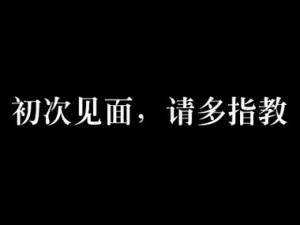 初次见面，请多指教